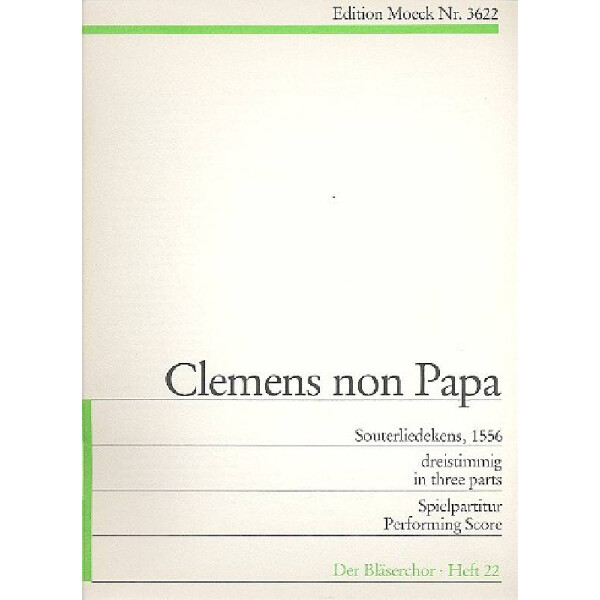 Edition Moeck Nr. 3622

Clemens non Papa

Souterliedekens, 1556

dreistimmig
in three parts

Spielpartitur
Performing Score

Der Bläserchor · Heft 22